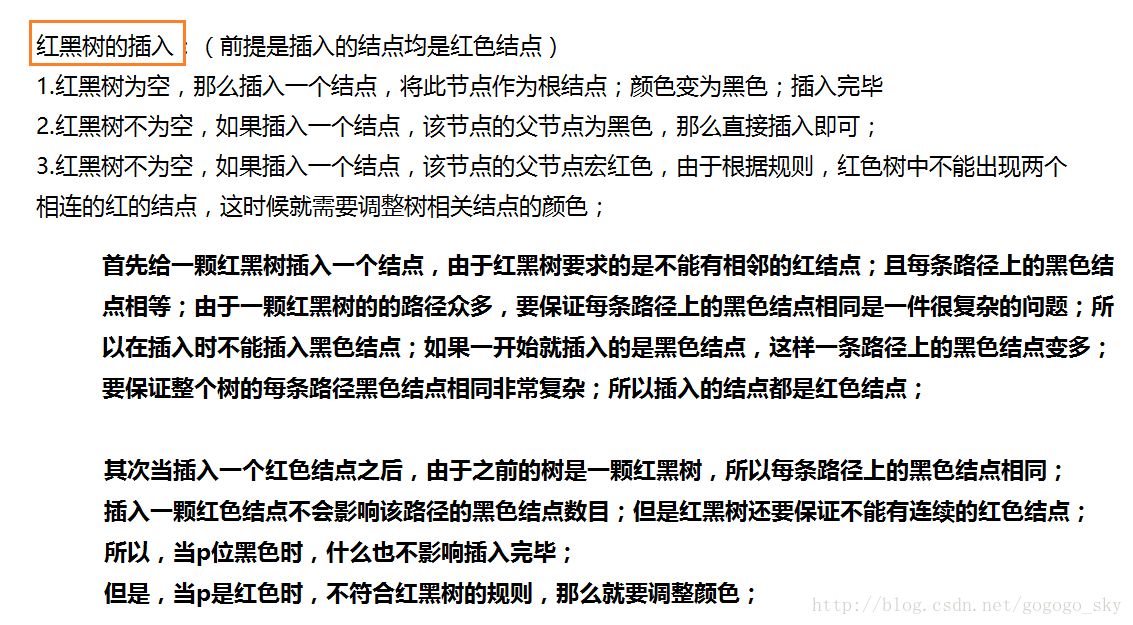 红黑树的插入：（前提是插入的结点均是红色结点）
1.红黑树为空，那么插入一个结点，将此节点作为根结点；颜色变为黑色；插入完毕
2.红黑树不为空，如果插入一个结点，该节点的父节点为黑色，那么直接插入即可；
3.红黑树不为空，如果插入一个结点，该节点的父节点宏红色，由于根据规则，红色树中不能出现两个相连的红的结点，这时候就需要调整树相关结点的颜色；

首先给一颗红黑树插入一个结点，由于红黑树要求的是不能有相邻的红结点；且每条路径上的黑色结点相等；由于一颗红黑树的的路径众多，要保证每条路径上的黑色结点相同是一件很复杂的问题；所以在插入时不能插入黑色结点；如果一开始就插入的是黑色结点，这样一条路径上的黑色结点变多；要保证整个树的每条路径黑色结点相同非常复杂；所以插入的结点都是红色结点；

其次当插入一个红色结点之后，由于之前的树是一颗红黑树，所以每条路径上的黑色结点相同；
插入一颗红色结点不会影响该路径的黑色结点数目；但是红黑树还要保证不能有连续的红色结点；
所以，当p位黑色时，什么也不影响插入完毕；
但是，当p是红色时，不符合红黑树的规则，那么就要调整颜色；

http://blog.csdn.net/gogogo_sky